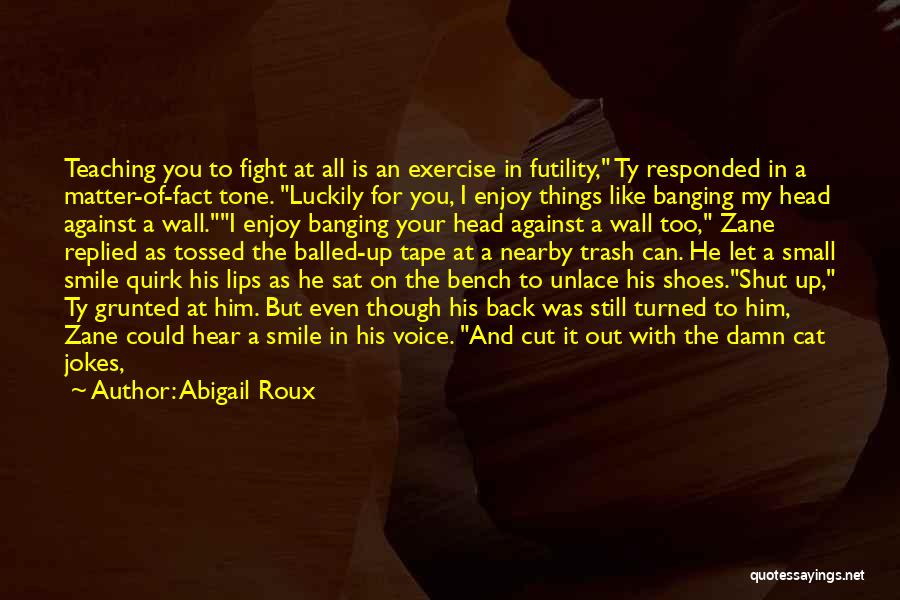 Teaching you to fight at all is an exercise in futility," Ty responded in a matter-of-fact tone. "Luckily for you, I enjoy things like banging my head against a wall.""I enjoy banging your head against a wall too," Zane replied as tossed the balled-up tape at a nearby trash can. He let a small smile quirk his lips as he sat on the bench to unlace his shoes."Shut up," Ty grunted at him. But even though his back was still turned to him, Zane could hear a smile in his voice. "And cut it out with the damn cat jokes,

— Author: Abigail Roux

quotessayings.net